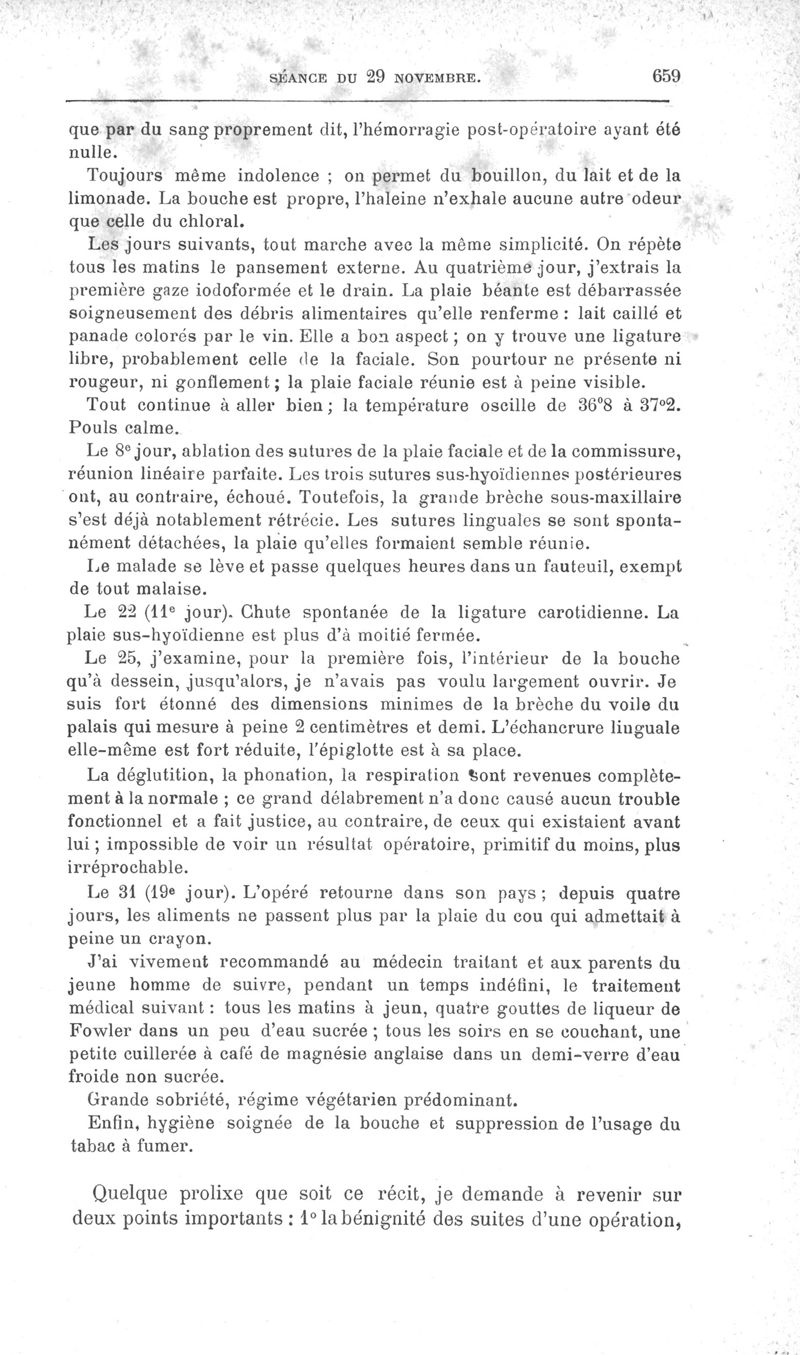 SÉANCE DU 29 NOVEMBRE. 659

que par du sang proprement dit, l'hémorragie post-opératoire ayant été nulle.

Toujours même indolence ; on permet du bouillon, du lait et de la limonade. La bouche est propre, l'haleine n'exhale aucune autre odeur que celle du chloral.

Les jours suivants, tout marche avec la même simplicité. On répète tous les matins le pansement externe. Au quatrième jour, j'extrais la première gaze iodoformée et le drain. La plaie béante est débarrassée soigneusement des débris alimentaires qu'elle renferme : lait caillé et panade colorés par le vin. Elle a bon aspect ; on y trouve une ligature libre, probablement celle de la faciale. Son pourtour ne présente ni rougeur, ni gonflement ; la plaie faciale réunie est à peine visible.

Tout continue à aller bien ; la température oscille de 36°8 à 37°2. Pouls calme.

Le 8e jour, ablation des sutures de la plaie faciale et de la commissure, réunion linéaire parfaite. Les trois sutures sus-hyoïdiennes postérieures ont, au contraire, échoué. Toutefois, la grande brèche sous-maxillaire s'est déjà notablement rétrécie. Les sutures linguales se sont spontanément détachées, la plaie qu'elles formaient semble réunie.

Le malade se lève et passe quelques heures dans un fauteuil, exempt de tout malaise.

Le 22 (11e jour). Chute spontanée de la ligature carotidienne. La plaie sus-hyoïdienne est plus d'à moitié fermée.

Le 25, j'examine, pour la première fois, l'intérieur de la bouche qu'à dessein, jusqu'alors, je n'avais pas voulu largement ouvrir. Je suis fort étonné des dimensions minimes de la brèche du voile du palais qui mesure à peine 2 centimètres et demi. L'échancrure linguale elle-même est fort réduite, l'épiglotte est à sa place.

La déglutition, la phonation, la respiration sont revenues complètement à la normale ; ce grand délabrement n'a donc causé aucun trouble fonctionnel et a fait justice, au contraire, de ceux qui existaient avant lui ; impossible de voir un résultat opératoire, primitif du moins, plus irréprochable.

Le 31 (19e jour). L'opéré retourne dans son pays ; depuis quatre jours, les aliments ne passent plus par la plaie du cou qui admettait à peine un crayon.

J'ai vivement recommandé au médecin traitant et aux parents du jeune homme de suivre, pendant un temps indéfini, le traitement médical suivant : tous les matins à jeun, quatre gouttes de liqueur de Fowler dans un peu d'eau sucrée ; tous les soirs en se couchant, une petite cuillerée à café de magnésie anglaise dans un demi-verre d'eau froide non sucrée.

Grande sobriété, régime végétarien prédominant.

Enfin, hygiène soignée de la bouche et suppression de l'usage du tabac à fumer.

Quelque prolixe que soit ce récit, je demande à revenir sur deux points importants : 1° la bénignité des suites d'une opération,